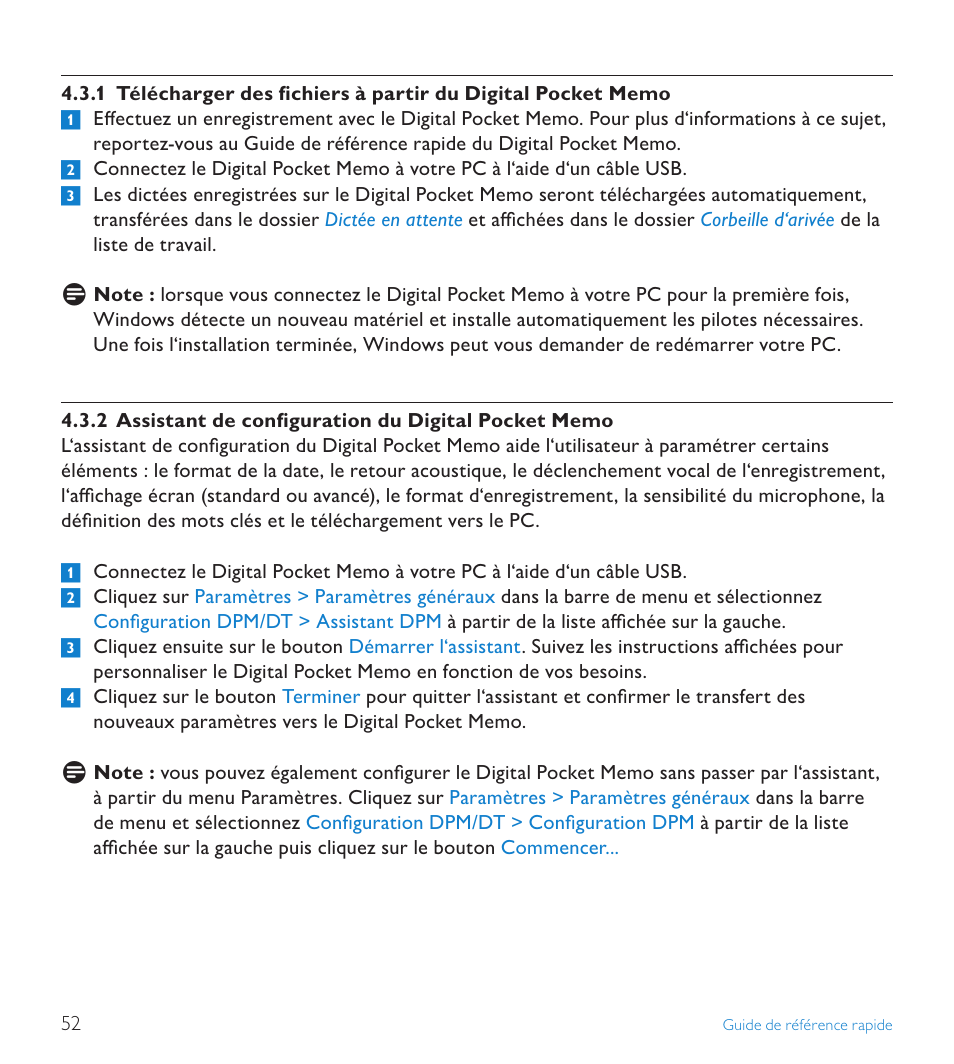 4.3.1 Télécharger des fichiers à partir du Digital Pocket Memo

1 Effectuez un enregistrement avec le Digital Pocket Memo. Pour plus d'informations à ce sujet, reportez-vous au Guide de référence rapide du Digital Pocket Memo.

2 Connectez le Digital Pocket Memo à votre PC à l'aide d'un câble USB.

3 Les dictées enregistrées sur le Digital Pocket Memo seront téléchargées automatiquement, transférées dans le dossier Dictée en attente et affichées dans le dossier Corbeille d'arivée de la liste de travail.

Note : lorsque vous connectez le Digital Pocket Memo à votre PC pour la première fois, Windows détecte un nouveau matériel et installe automatiquement les pilotes nécessaires. Une fois l'installation terminée, Windows peut vous demander de redémarrer votre PC.

4.3.2 Assistant de configuration du Digital Pocket Memo

L'assistant de configuration du Digital Pocket Memo aide l'utilisateur à paramétrer certains éléments : le format de la date, le retour acoustique, le déclenchement vocal de l'enregistrement, l'affichage écran (standard ou avancé), le format d'enregistrement, la sensibilité du microphone, la définition des mots clés et le téléchargement vers le PC.

1 Connectez le Digital Pocket Memo à votre PC à l'aide d'un câble USB.

2 Cliquez sur Paramètres > Paramètres généraux dans la barre de menu et sélectionnez Configuration DPM/DT > Assistant DPM à partir de la liste affichée sur la gauche.

3 Cliquez ensuite sur le bouton Démarrer l'assistant. Suivez les instructions affichées pour personnaliser le Digital Pocket Memo en fonction de vos besoins.

4 Cliquez sur le bouton Terminer pour quitter l'assistant et confirmer le transfert des nouveaux paramètres vers le Digital Pocket Memo.

Note : vous pouvez également configurer le Digital Pocket Memo sans passer par l'assistant, à partir du menu Paramètres. Cliquez sur Paramètres > Paramètres généraux dans la barre de menu et sélectionnez Configuration DPM/DT > Configuration DPM à partir de la liste affichée sur la gauche puis cliquez sur le bouton Commencer...

52

Guide de référence rapide